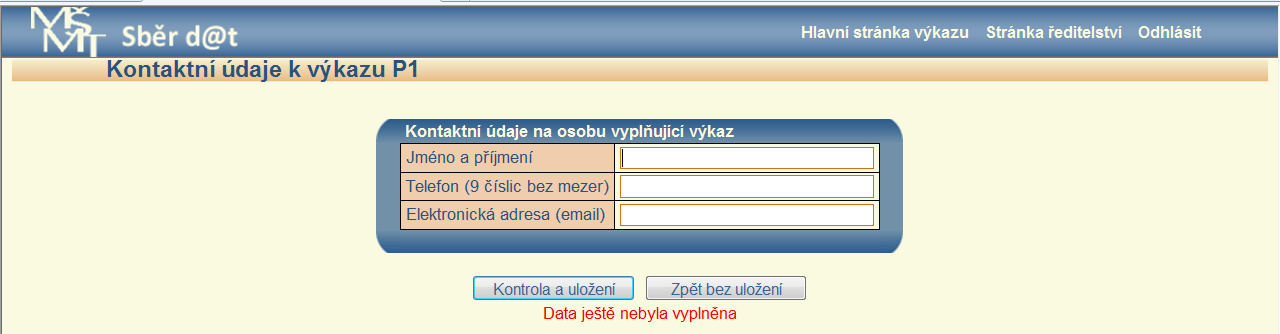 MŠMT Sběr d@t

Hlavní stránka výkazu Stránka ředitelství Odhlásit

Kontaktní údaje k výkazu P1

Kontaktní údaje na osobu vyplňující výkaz

| Jméno a příjmení | |
|---|---|
| Telefon (9 číslic bez mezer) | |
| Elektronická adresa (email) | |

Kontrola a uložení Zpět bez uložení

Data ještě nebyla vyplněna